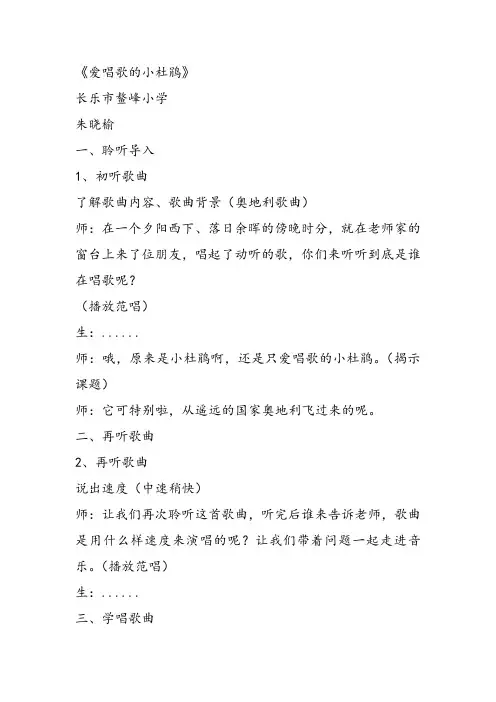 《爱唱歌的小杜鹃》

长乐市鳌峰小学

朱晓榆

一、聆听导入

1、初听歌曲

了解歌曲内容、歌曲背景（奥地利歌曲）

师：在一个夕阳西下、落日余晖的傍晚时分，就在老师家的窗台上来了位朋友，唱起了动听的歌，你们来听听到底是谁在唱歌呢？

（播放范唱）

生：......

师：哦，原来是小杜鹃啊，还是只爱唱歌的小杜鹃。（揭示课题）

师：它可特别啦，从遥远的国家奥地利飞过来的呢。

二、再听歌曲

2、再听歌曲

说出速度（中速稍快）

师：让我们再次聆听这首歌曲，听完后谁来告诉老师，歌曲是用什么样速度来演唱的呢？让我们带着问题一起走进音乐。（播放范唱）

生：......

三、学唱歌曲